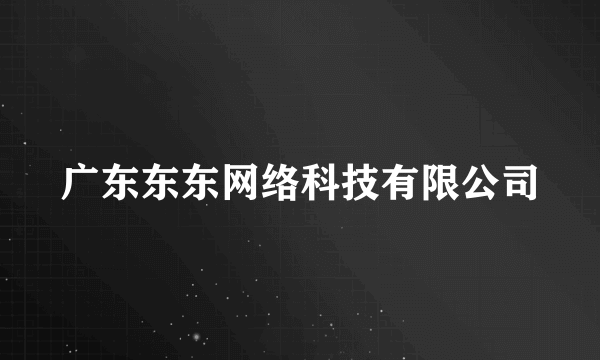 广东东东网络科技有限公司